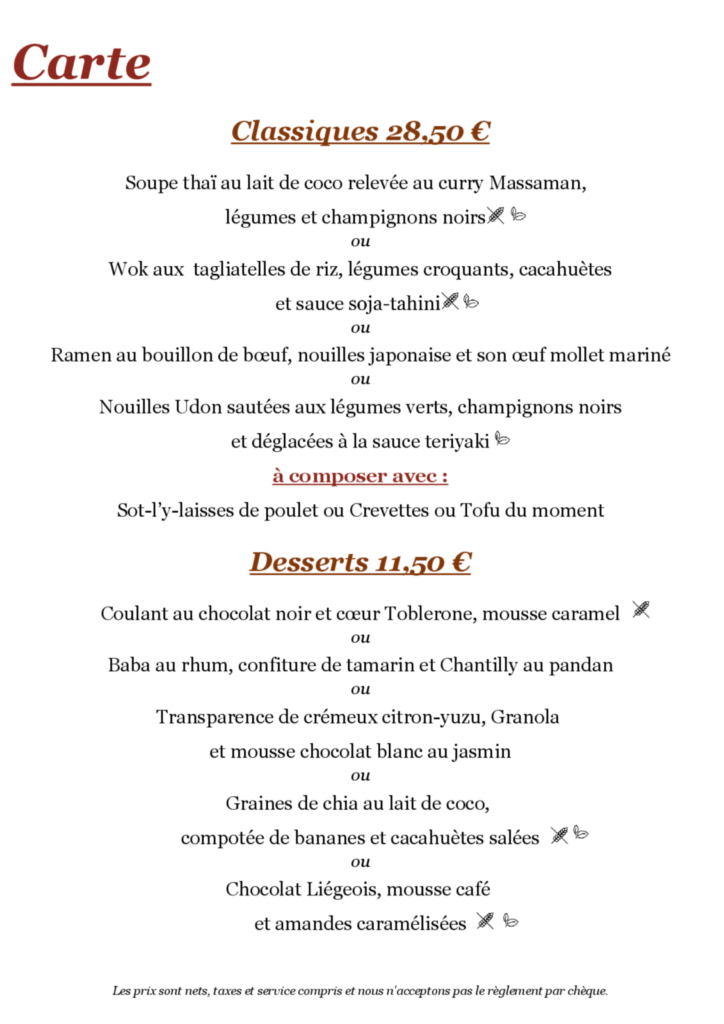 Carte

Classiques 28,50 €

Soupe thaï au lait de coco relevée au curry Massaman, légumes et champignons noirs

ou

Wok aux tagliatelles de riz, légumes croquants, cacahuètes et sauce soja-tahini

ou

Ramen au bouillon de bœuf, nouilles japonaise et son œuf mollet mariné

ou

Nouilles Udon sautées aux légumes verts, champignons noirs et déglacées à la sauce teriyaki

à composer avec :

Sot-l'y-laisses de poulet ou Crevettes ou Tofu du moment

Desserts 11,50 €

Coulant au chocolat noir et cœur Toblerone, mousse caramel

ou

Baba au rhum, confiture de tamarin et Chantilly au pandan

ou

Transparence de crémeux citron-yuzu, Granola et mousse chocolat blanc au jasmin

ou

Graines de chia au lait de coco, compotée de bananes et cacahuètes salées

ou

Chocolat Liégeois, mousse café et amandes caramélisées

Les prix sont nets, taxes et service compris et nous n'acceptons pas le règlement par chèque.